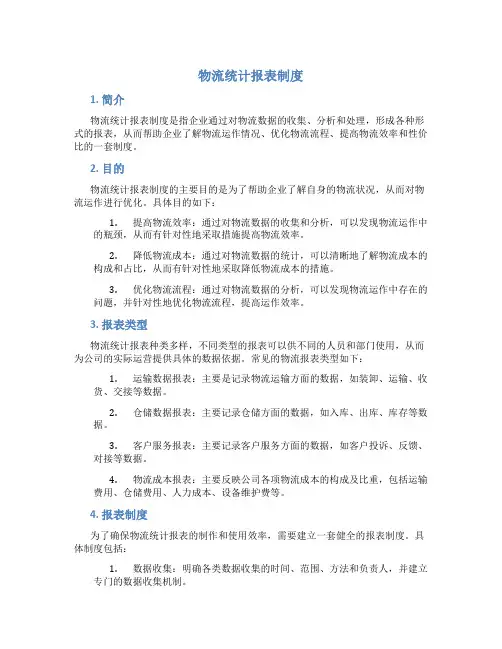 物流统计报表制度

1. 简介

物流统计报表制度是指企业通过对物流数据的收集、分析和处理，形成各种形式的报表，从而帮助企业了解物流运作情况、优化物流流程、提高物流效率和性价比的一套制度。

2. 目的

物流统计报表制度的主要目的是为了帮助企业了解自身的物流状况，从而对物流运作进行优化。具体目的如下：

1. 提高物流效率：通过对物流数据的收集和分析，可以发现物流运作中的瓶颈，从而有针对性地采取措施提高物流效率。

2. 降低物流成本：通过对物流数据的统计，可以清晰地了解物流成本的构成和占比，从而有针对性地采取降低物流成本的措施。

3. 优化物流流程：通过对物流数据的分析，可以发现物流运作中存在的问题，并针对性地优化物流流程，提高运作效率。

3. 报表类型

物流统计报表种类多样，不同类型的报表可以供不同的人员和部门使用，从而为公司的实际运营提供具体的数据依据。常见的物流报表类型如下：

1. 运输数据报表：主要是记录物流运输方面的数据，如装卸、运输、收货、交接等数据。

2. 仓储数据报表：主要记录仓储方面的数据，如入库、出库、库存等数据。

3. 客户服务报表：主要记录客户服务方面的数据，如客户投诉、反馈、对接等数据。

4. 物流成本报表：主要反映公司各项物流成本的构成及比重，包括运输费用、仓储费用、人力成本、设备维护费等。

4. 报表制度

为了确保物流统计报表的制作和使用效率，需要建立一套健全的报表制度。具体制度包括：

1. 数据收集：明确各类数据收集的时间、范围、方法和负责人，并建立专门的数据收集机制。